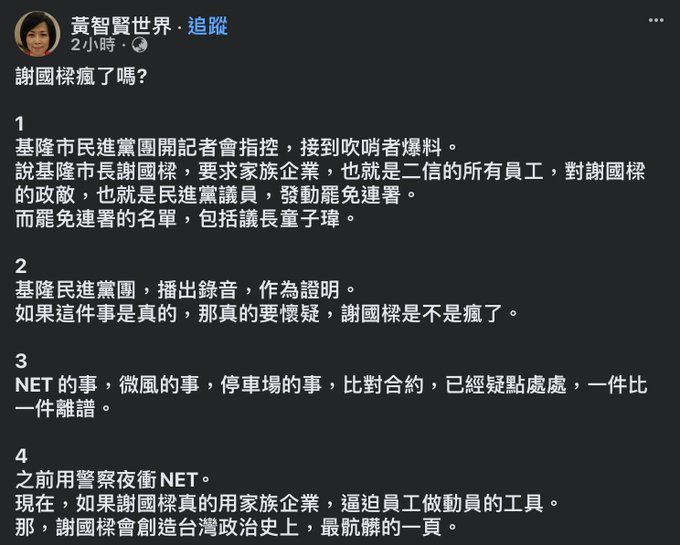 黃智賢世界 · 追蹤
2小時 ·

謝國樑瘋了嗎?

1
基隆市民進黨團開記者會指控，接到吹哨者爆料。
說基隆市長謝國樑，要求家族企業，也就是二信的所有員工，對謝國樑的政敵，也就是民進黨議員，發動罷免連署。
而罷免連署的名單，包括議長童子瑋。

2
基隆民進黨團，播出錄音，作為證明。
如果這件事是真的，那真的要懷疑，謝國樑是不是瘋了。

3
NET 的事，微風的事，停車場的事，比對合約，已經疑點處處，一件比一件離譜。

4
之前用警察夜衝 NET。
現在，如果謝國樑真的用家族企業，逼迫員工做動員的工具。
那，謝國樑會創造台灣政治史上，最骯髒的一頁。